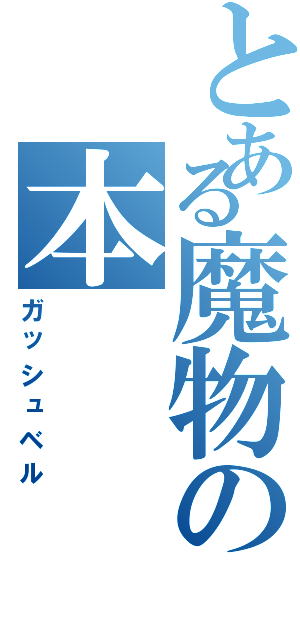 とある魔物の本

ガッシュベル